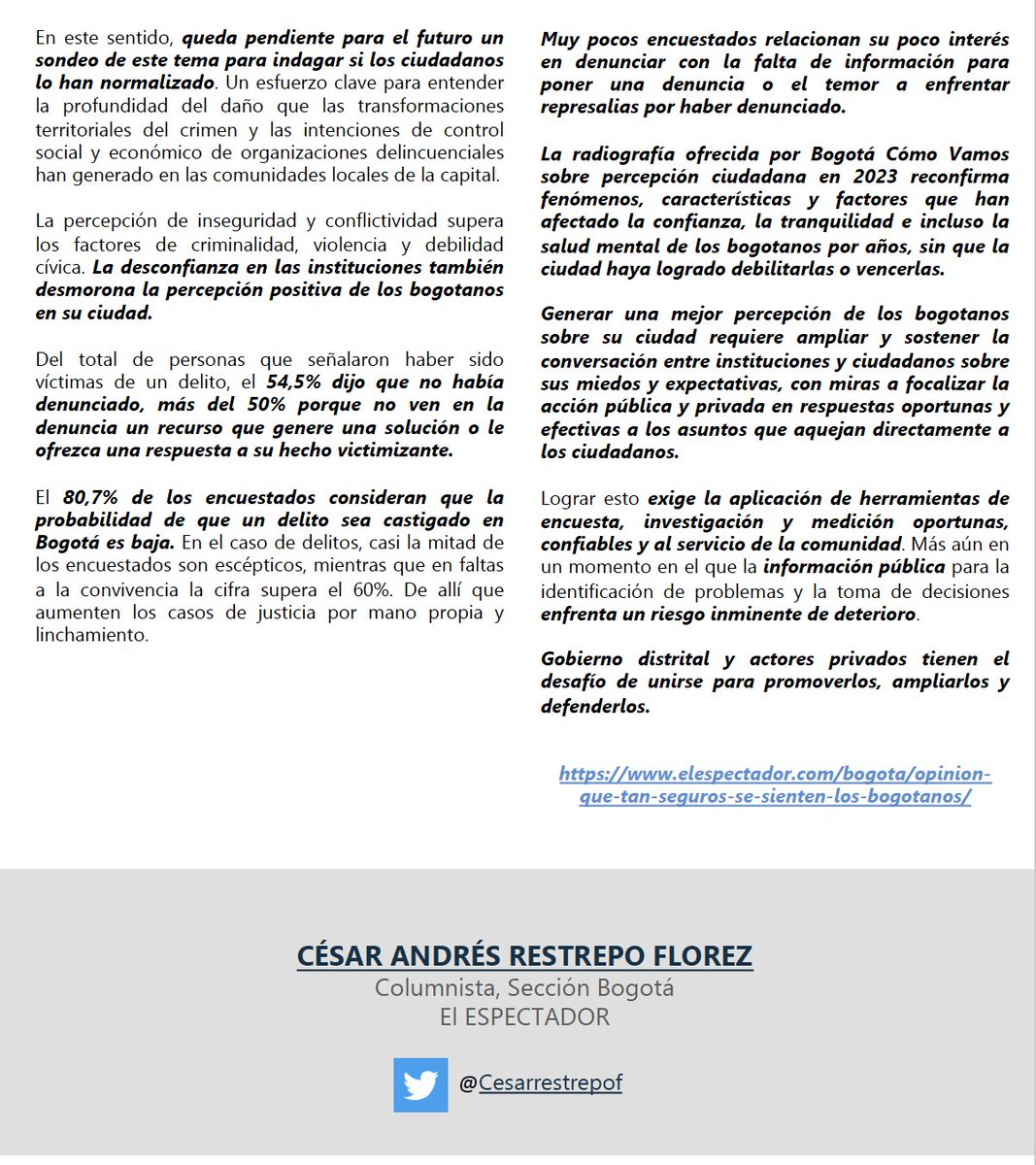 En este sentido, queda pendiente para el futuro un sondeo de este tema para indagar si los ciudadanos lo han normalizado. Un esfuerzo clave para entender la profundidad del daño que las transformaciones territoriales del crimen y las intenciones de control social y económico de organizaciones delincuenciales han generado en las comunidades locales de la capital.

La percepción de inseguridad y conflictividad supera los factores de criminalidad, violencia y debilidad cívica. La desconfianza en las instituciones también desmorona la percepción positiva de los bogotanos en su ciudad.

Del total de personas que señalaron haber sido víctimas de un delito, el 54,5% dijo que no había denunciado, más del 50% porque no ven en la denuncia un recurso que genere una solución o le ofrezca una respuesta a su hecho victimizante.

El 80,7% de los encuestados consideran que la probabilidad de que un delito sea castigado en Bogotá es baja. En el caso de delitos, casi la mitad de los encuestados son escépticos, mientras que en faltas a la convivencia la cifra supera el 60%. De allí que aumenten los casos de justicia por mano propia y linchamiento.

Muy pocos encuestados relacionan su poco interés en denunciar con la falta de información para poner una denuncia o el temor a enfrentar represalias por haber denunciado.

La radiografía ofrecida por Bogotá Cómo Vamos sobre percepción ciudadana en 2023 reconfirma fenómenos, características y factores que han afectado la confianza, la tranquilidad e incluso la salud mental de los bogotanos por años, sin que la ciudad haya logrado debilitarlas o vencerlas.

Generar una mejor percepción de los bogotanos sobre su ciudad requiere ampliar y sostener la conversación entre instituciones y ciudadanos sobre sus miedos y expectativas, con miras a focalizar la acción pública y privada en respuestas oportunas y efectivas a los asuntos que aquejan directamente a los ciudadanos.

Lograr esto exige la aplicación de herramientas de encuesta, investigación y medición oportunas, confiables y al servicio de la comunidad. Más aún en un momento en el que la información pública para la identificación de problemas y la toma de decisiones enfrenta un riesgo inminente de deterioro.

Gobierno distrital y actores privados tienen el desafío de unirse para promoverlos, ampliarlos y defenderlos.

https://www.elespectador.com/bogota/opinion-que-tan-seguros-se-sienten-los-bogotanos/

CÉSAR ANDRÉS RESTREPO FLOREZ
Columnista, Sección Bogotá
El ESPECTADOR

@Cesarrestrepof